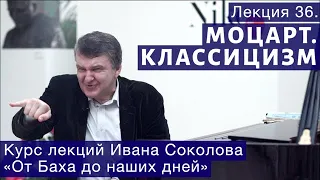 Лекция 36.
МОЦАРТ.
КЛАССИЦИЗМ

Курс лекций Ивана Соколова
«От Баха до наших дней»